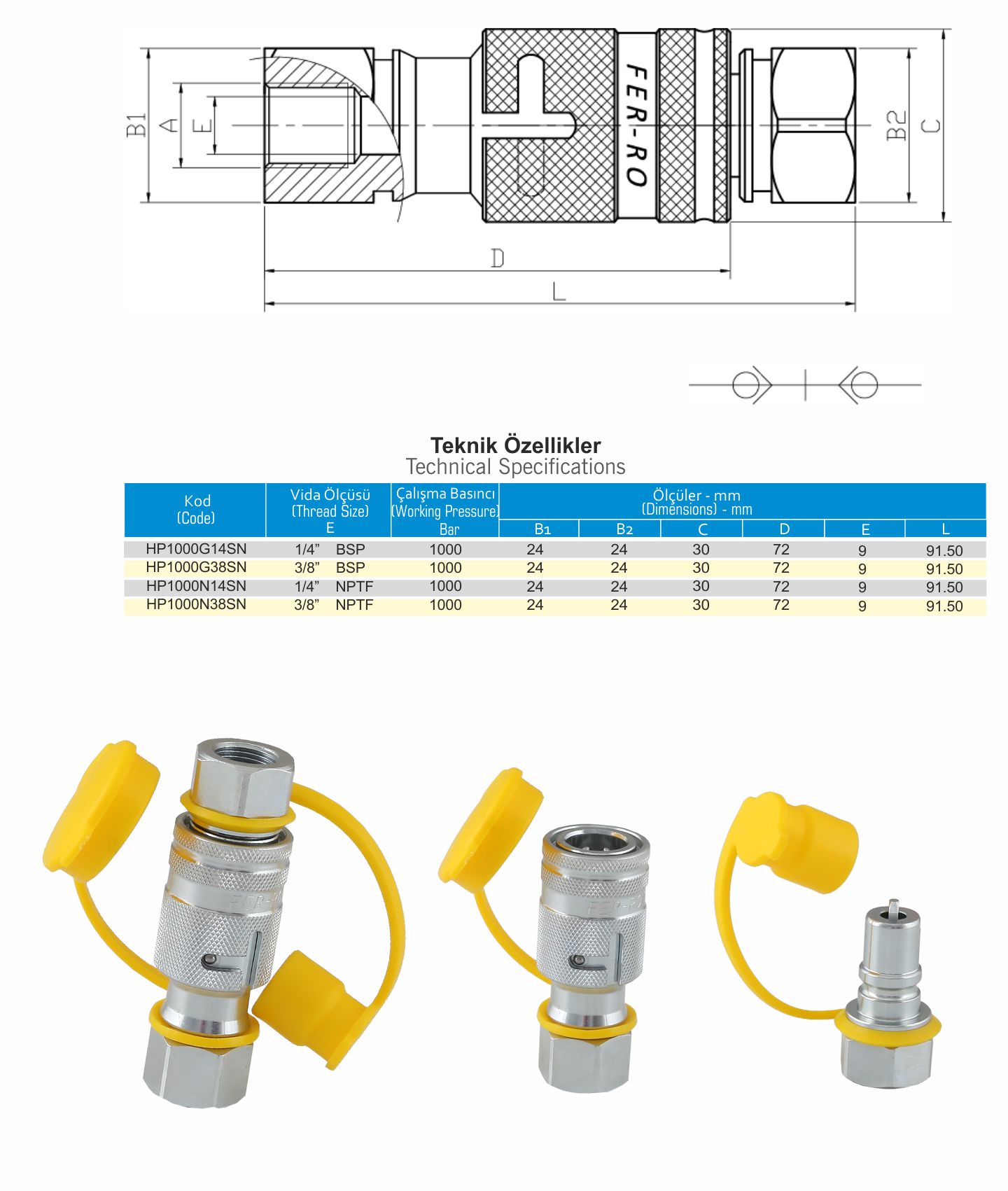 B1
A
E
FER-RO
B2
C
D
L

Teknik Özellikler
Technical Specifications

| Kod (Code) | Vida Ölçüsü (Thread Size) E | Çalışma Basıncı (Working Pressure) Bar | Ölçüler - mm (Dimensions) - mm B1 | B2 | C | D | E | L |
|---|---|---|---|---|---|---|---|---|
| HP1000G14SN | 1/4” BSP | 1000 | 24 | 24 | 30 | 72 | 9 | 91.50 |
| HP1000G38SN | 3/8” BSP | 1000 | 24 | 24 | 30 | 72 | 9 | 91.50 |
| HP1000N14SN | 1/4” NPTF | 1000 | 24 | 24 | 30 | 72 | 9 | 91.50 |
| HP1000N38SN | 3/8” NPTF | 1000 | 24 | 24 | 30 | 72 | 9 | 91.50 |

FER-RO
FER-RO